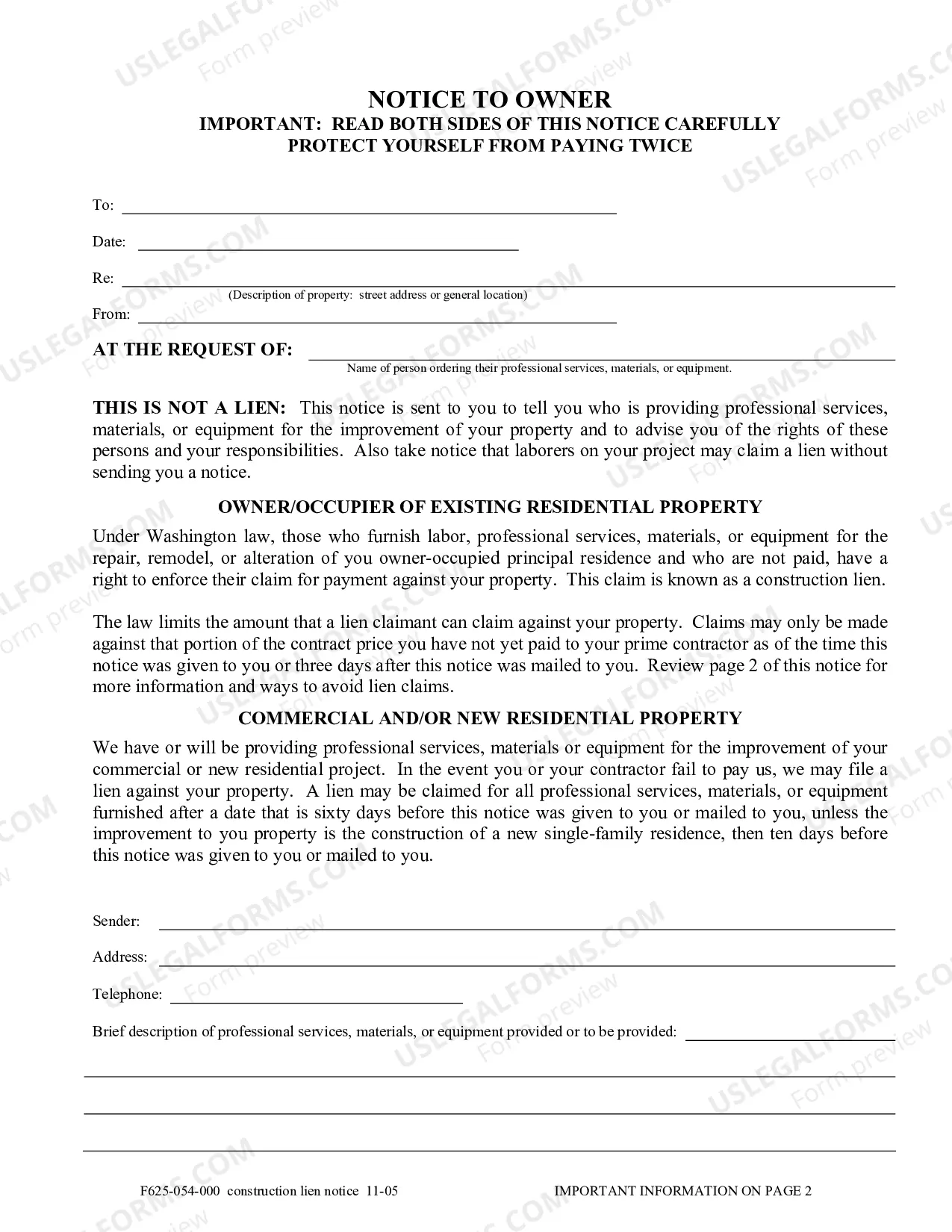 NOTICE TO OWNER
IMPORTANT: READ BOTH SIDES OF THIS NOTICE CAREFULLY
PROTECT YOURSELF FROM PAYING TWICE

To: ____

Date: ____

Re: ____
(Description of property: street address or general location)

From: ____

AT THE REQUEST OF: ____
Name of person ordering their professional services, materials, or equipment.

THIS IS NOT A LIEN: This notice is sent to you to tell you who is providing professional services, materials, or equipment for the improvement of your property and to advise you of the rights of these persons and your responsibilities. Also take notice that laborers on your project may claim a lien without sending you a notice.

OWNER/OCCUPIER OF EXISTING RESIDENTIAL PROPERTY

Under Washington law, those who furnish labor, professional services, materials, or equipment for the repair, remodel, or alteration of you owner-occupied principal residence and who are not paid, have a right to enforce their claim for payment against your property. This claim is known as a construction lien.

The law limits the amount that a lien claimant can claim against your property. Claims may only be made against that portion of the contract price you have not yet paid to your prime contractor as of the time this notice was given to you or three days after this notice was mailed to you. Review page 2 of this notice for more information and ways to avoid lien claims.

COMMERCIAL AND/OR NEW RESIDENTIAL PROPERTY

We have or will be providing professional services, materials or equipment for the improvement of your commercial or new residential project. In the event you or your contractor fail to pay us, we may file a lien against your property. A lien may be claimed for all professional services, materials, or equipment furnished after a date that is sixty days before this notice was given to you or mailed to you, unless the improvement to you property is the construction of a new single-family residence, then ten days before this notice was given to you or mailed to you.

Sender: ____

Address: ____

Telephone: ____

Brief description of professional services, materials, or equipment provided or to be provided: ____

____

____

____

F625-054-000 construction lien notice 11-05

IMPORTANT INFORMATION ON PAGE 2

USLEGALFORMS.COM Form preview